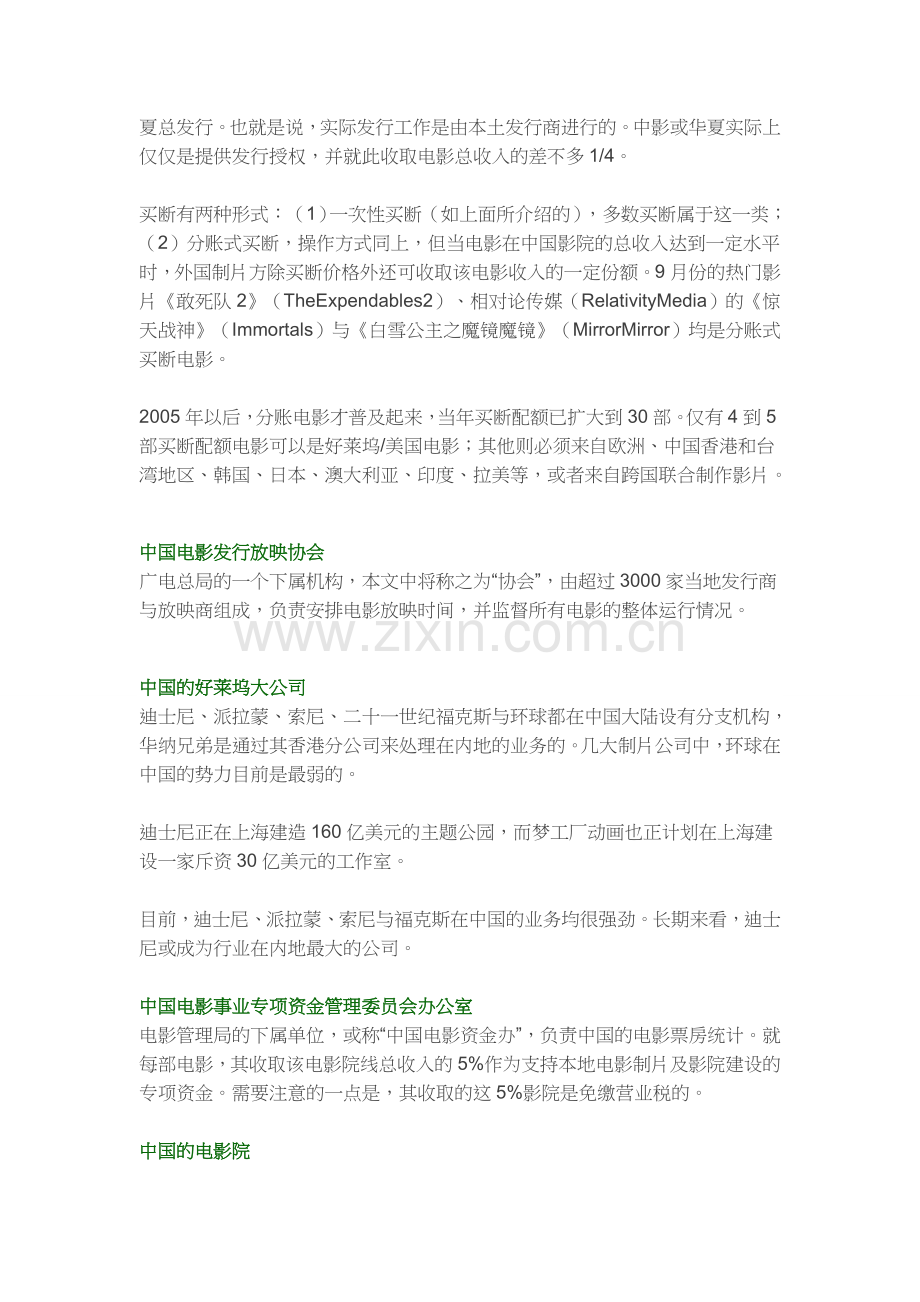 夏总发行。也就是说，实际发行工作是由本土发行商进行的。中影或华夏实际上仅仅是提供发行授权，并就此收取电影总收入的差不多 1/4。

买断有两种形式：（1）一次性买断（如上面所介绍的），多数买断属于这一类；（2）分账式买断，操作方式同上，但当电影在中国影院的总收入达到一定水平时，外国制片方除买断价格外还可收取该电影收入的一定份额。9 月份的热门影片《敢死队 2》（TheExpendables2）、相对论传媒（RelativityMedia）的《惊天战神》（Immortals）与《白雪公主之魔镜魔镜》（MirrorMirror）均是分账式买断电影。

2005 年以后，分账电影才普及起来，当年买断配额已扩大到 30 部。仅有 4 到 5 部买断配额电影可以是好莱坞/美国电影；其他则必须来自欧洲、中国香港和台湾地区、韩国、日本、澳大利亚、印度、拉美等，或者来自跨国联合制作影片。

中国电影发行放映协会
广电总局的一个下属机构，本文中将称之为“协会”，由超过 3000 家当地发行商与放映商组成，负责安排电影放映时间，并监督所有电影的整体运行情况。

www.zixin.com.cn

中国的好莱坞大公司
迪士尼、派拉蒙、索尼、二十一世纪福克斯与环球都在中国大陆设有分支机构，华纳兄弟是通过其香港分公司来处理在内地的业务的。几大制片公司中，环球在中国的势力目前是最弱的。

迪士尼正在上海建造 160 亿美元的主题公园，而梦工厂动画也正计划在上海建设一家斥资 30 亿美元的工作室。

目前，迪士尼、派拉蒙、索尼与福克斯在中国的业务均很强劲。长期来看，迪士尼或成为行业在内地最大的公司。

中国电影事业专项资金管理委员会办公室
电影管理局的下属单位，或称“中国电影资金办”，负责中国的电影票房统计。就每部电影，其收取该电影院线总收入的 5%作为支持本地电影制片及影院建设的专项资金。需要注意的一点是，其收取的这 5%影院是免缴营业税的。

中国的电影院